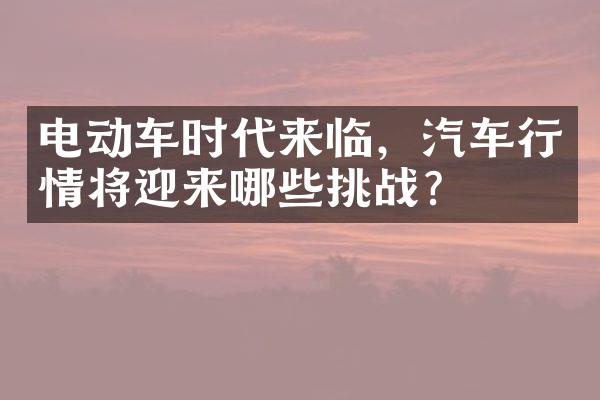 电动车时代来临，汽车行情将迎来哪些挑战？